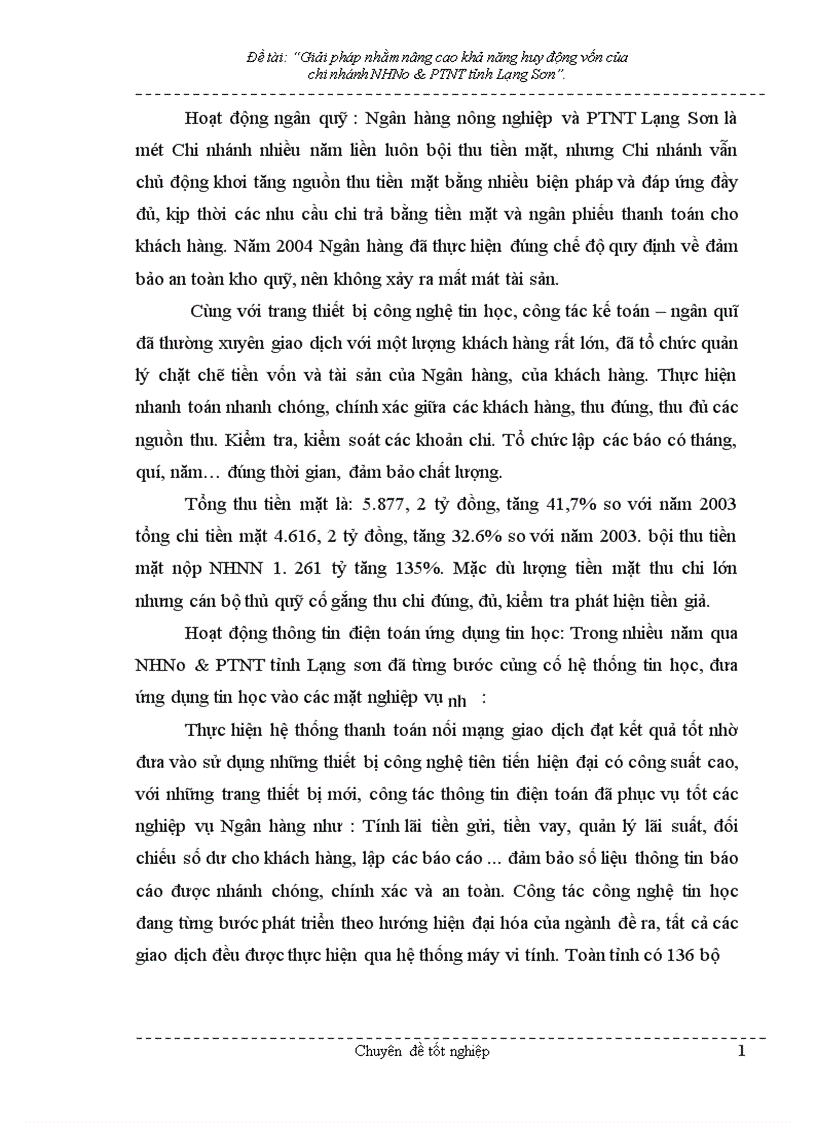 Đề tài: "Giải pháp nhằm nâng cao khả năng huy động vốn của chi nhánh NHNo & PTNT tỉnh Lạng Sơn".

Hoạt động ngân quỹ : Ngân hàng nông nghiệp và PTNT Lạng Sơn là mét Chi nhánh nhiều năm liền luôn bội thu tiền mặt, nhưng Chi nhánh vẫn chủ động khơi tăng nguồn thu tiền mặt bằng nhiều biện pháp và đáp ứng đầy đủ, kịp thời các nhu cầu chi trả bằng tiền mặt và ngân phiếu thanh toán cho khách hàng. Năm 2004 Ngân hàng đã thực hiện đúng chế độ quy định về đảm bảo an toàn kho quỹ, nên không xảy ra mất mát tài sản.

Cùng với trang thiết bị công nghệ tin học, công tác kế toán – ngân quĩ đã thường xuyên giao dịch với một lượng khách hàng rất lớn, đã tổ chức quản lý chặt chẽ tiền vốn và tài sản của Ngân hàng, của khách hàng. Thực hiện nhanh toán nhanh chóng, chính xác giữa các khách hàng, thu đúng, thu đủ các nguồn thu. Kiểm tra, kiểm soát các khoản chi. Tổ chức lập các báo có tháng, quí, năm… đúng thời gian, đảm bảo chất lượng.

Tổng thu tiền mặt là: 5.877, 2 tỷ đồng, tăng 41,7% so với năm 2003 tổng chi tiền mặt 4.616, 2 tỷ đồng, tăng 32.6% so với năm 2003. bội thu tiền mặt nộp NHNN 1. 261 tỷ tăng 135%. Mặc dù lượng tiền mặt thu chi lớn nhưng cán bộ thủ quỹ cố gắng thu chi đúng, đủ, kiểm tra phát hiện tiền giả.

Hoạt động thông tin điện toán ứng dụng tin học: Trong nhiều năm qua NHNo & PTNT tỉnh Lạng sơn đã từng bước củng cố hệ thống tin học, đưa ứng dụng tin học vào các mặt nghiệp vụ nh :

Thực hiện hệ thống thanh toán nối mạng giao dịch đạt kết quả tốt nhờ đưa vào sử dụng những thiết bị công nghệ tiên tiến hiện đại có công suất cao, với những trang thiết bị mới, công tác thông tin điện toán đã phục vụ tốt các nghiệp vụ Ngân hàng như : Tính lãi tiền gửi, tiền vay, quản lý lãi suất, đối chiếu số dư cho khách hàng, lập các báo cáo … đảm bảo số liệu thông tin báo cáo được nhánh chóng, chính xác và an toàn. Công tác công nghệ tin học đang từng bước phát triển theo hướng hiện đại hóa của ngành đề ra, tất cả các giao dịch đều được thực hiện qua hệ thống máy vi tính. Toàn tỉnh có 136 bộ

Chuyên đề tốt nghiệp 1